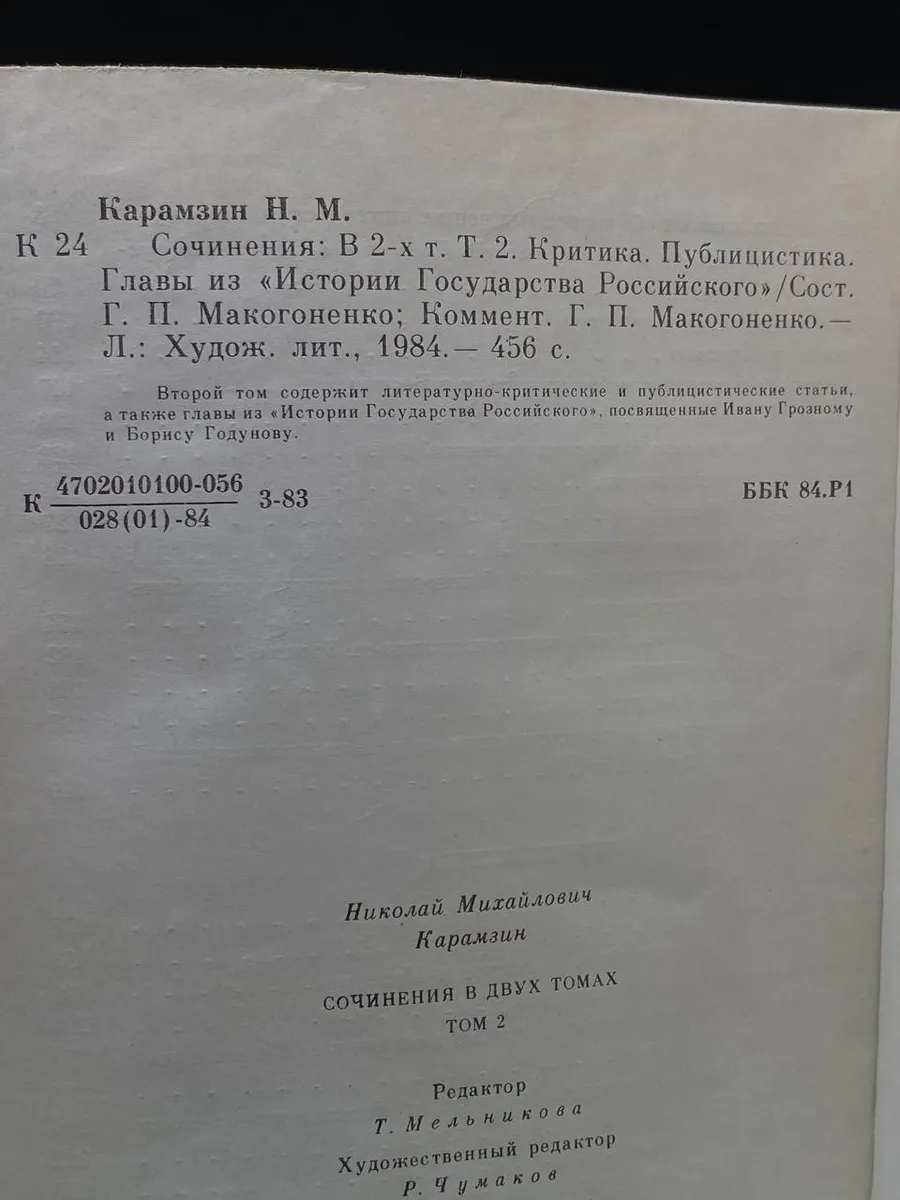 Карамзин Н. М.

К 24 Сочинения: В 2-х т. Т. 2. Критика. Публицистика. Главы из «Истории Государства Российского»/Сост. Г. П. Макогоненко; Коммент. Г. П. Макогоненко.— Л.: Худож. лит., 1984.— 456 с.

Второй том содержит литературно-критические и публицистические статьи, а также главы из «Истории Государства Российского», посвященные Ивану Грозному и Борису Годунову.

К $\frac{4702010100-056}{028(01)-84}$ 3-83 ББК 84.Р1

Николай Михайлович Карамзин

СОЧИНЕНИЯ В ДВУХ ТОМАХ
ТОМ 2

Редактор
Т. Мельникова

Художественный редактор
Р. Чумаков